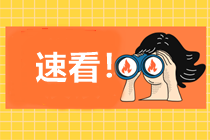 速看！